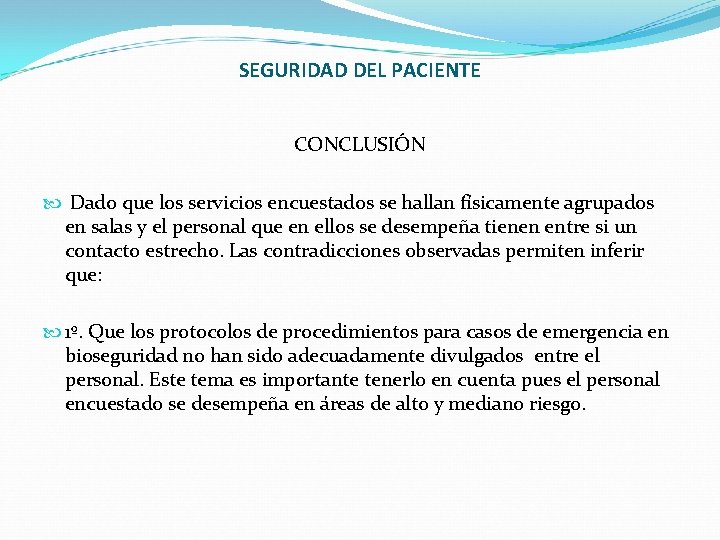 SEGURIDAD DEL PACIENTE

CONCLUSIÓN

Dado que los servicios encuestados se hallan físicamente agrupados en salas y el personal que en ellos se desempeña tienen entre si un contacto estrecho. Las contradicciones observadas permiten inferir que:

1º. Que los protocolos de procedimientos para casos de emergencia en bioseguridad no han sido adecuadamente divulgados entre el personal. Este tema es importante tenerlo en cuenta pues el personal encuestado se desempeña en áreas de alto y mediano riesgo.